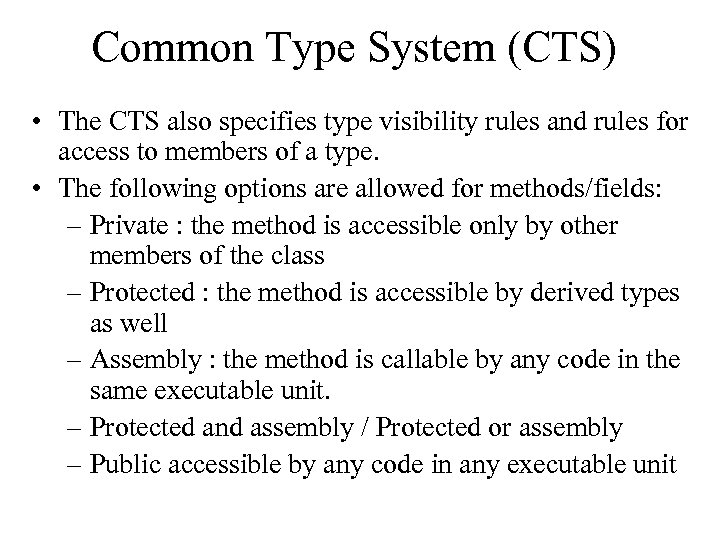 Common Type System (CTS)

• The CTS also specifies type visibility rules and rules for access to members of a type.
• The following options are allowed for methods/fields:
– Private : the method is accessible only by other members of the class
– Protected : the method is accessible by derived types as well
– Assembly : the method is callable by any code in the same executable unit.
– Protected and assembly / Protected or assembly
– Public accessible by any code in any executable unit